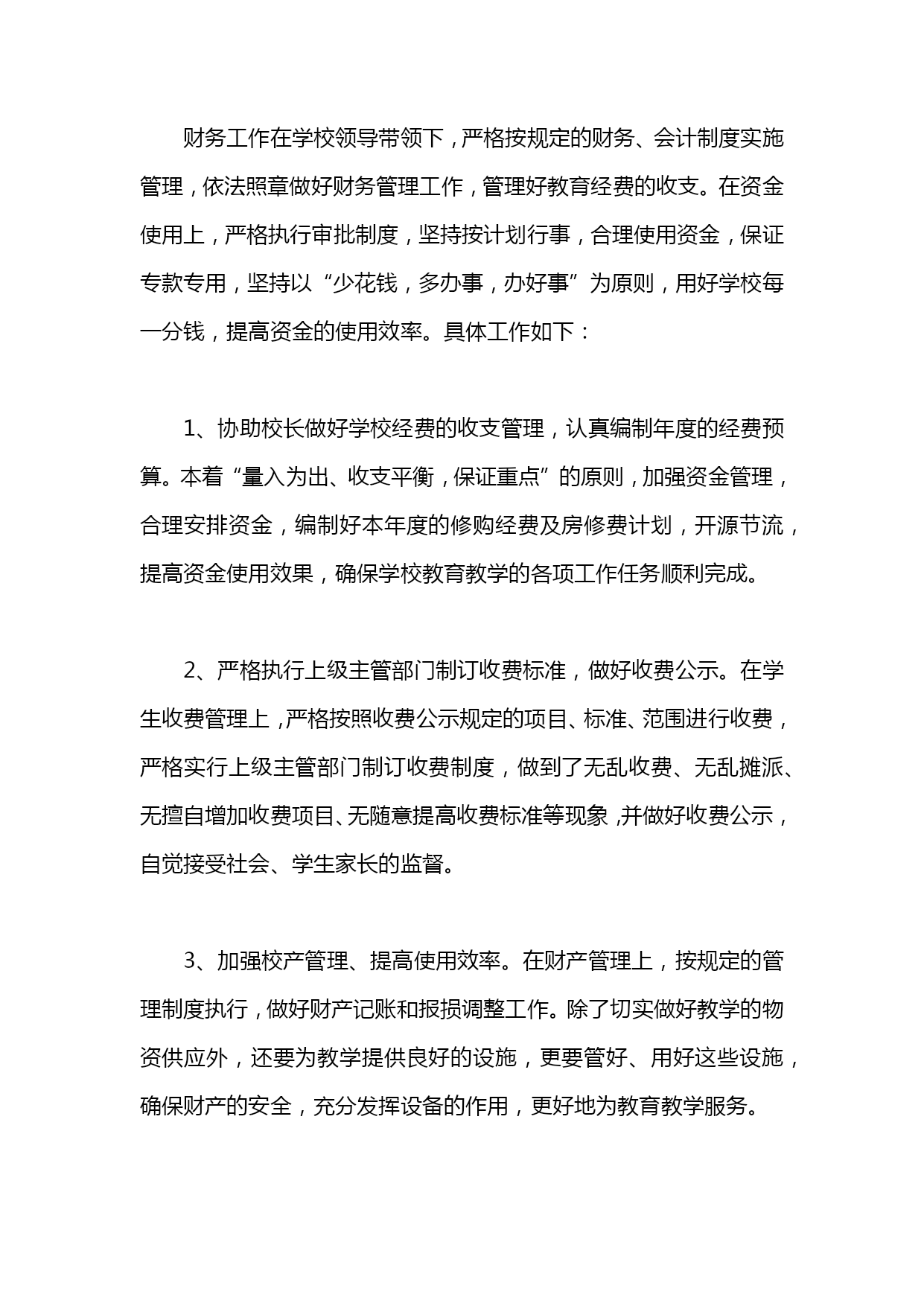 财务工作在学校领导带领下，严格按规定的财务、会计制度实施管理，依法照章做好财务管理工作，管理好教育经费的收支。在资金使用上，严格执行审批制度，坚持按计划行事，合理使用资金，保证专款专用，坚持以“少花钱，多办事，办好事”为原则，用好学校每一分钱，提高资金的使用效率。具体工作如下：

1、协助校长做好学校经费的收支管理，认真编制年度的经费预算。本着“量入为出、收支平衡，保证重点”的原则，加强资金管理，合理安排资金，编制好本年度的修购经费及房修费计划，开源节流，提高资金使用效果，确保学校教育教学的各项工作任务顺利完成。

2、严格执行上级主管部门制订收费标准，做好收费公示。在学生收费管理上，严格按照收费公示规定的项目、标准、范围进行收费，严格实行上级主管部门制订收费制度，做到了无乱收费、无乱摊派、无擅自增加收费项目、无随意提高收费标准等现象，并做好收费公示，自觉接受社会、学生家长的监督。

3、加强校产管理、提高使用效率。在财产管理上，按规定的管理制度执行，做好财产记账和报损调整工作。除了切实做好教学的物资供应外，还要为教学提供良好的设施，更要管好、用好这些设施，确保财产的安全，充分发挥设备的作用，更好地为教育教学服务。